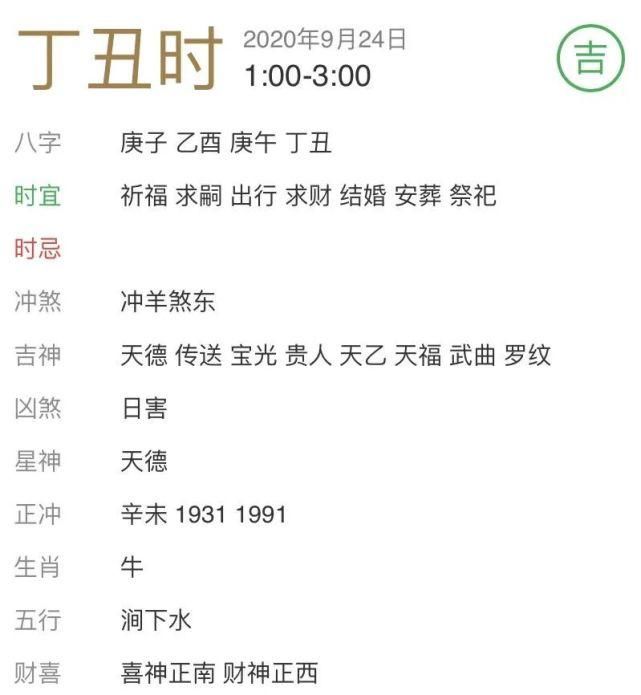 丁丑时 2020年9月24日
1:00-3:00

吉

八字 庚子 乙酉 庚午 丁丑

时宜 祈福 求嗣 出行 求财 结婚 安葬 祭祀

时忌

冲煞 冲羊煞东

吉神 天德 传送 宝光 贵人 天乙 天福 武曲 罗纹

凶煞 日害

星神 天德

正冲 辛未 1931 1991

生肖 牛

五行 涧下水

财喜 喜神正南 财神正西